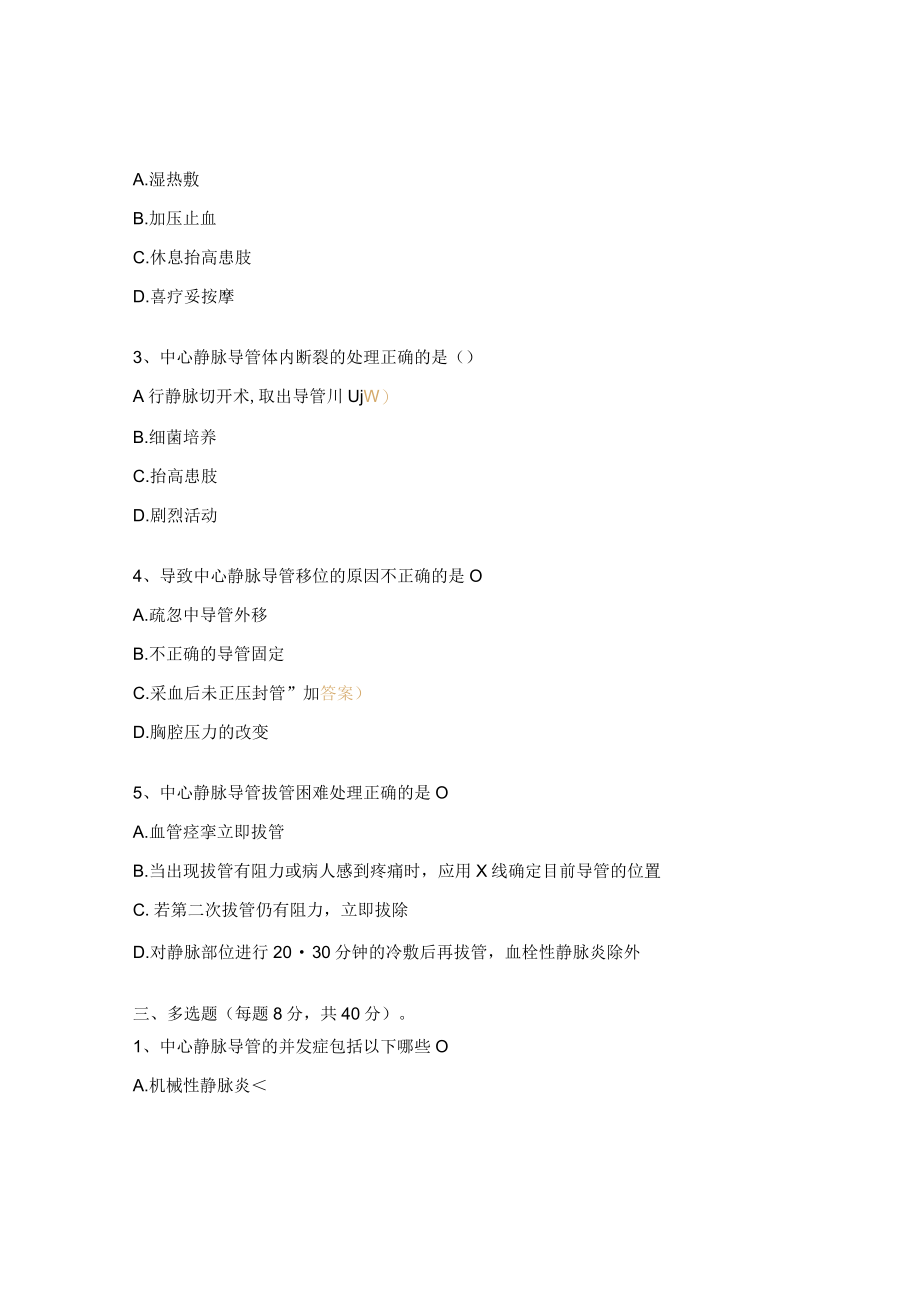 A.湿热敷

B.加压止血

C.休息抬高患肢

D.喜疗妥按摩

3、中心静脉导管体内断裂的处理正确的是（）

A 行静脉切开术, 取出导管川 UjW）

B.细菌培养

C.抬高患肢

D.剧烈活动

4、导致中心静脉导管移位的原因不正确的是 O

A.疏忽中导管外移

B.不正确的导管固定

C.采血后未正压封管”加答案）

D.胸腔压力的改变

5、中心静脉导管拔管困难处理正确的是 O

A.血管痉挛立即拔管

B.当出现拔管有阻力或病人感到疼痛时，应用 X 线确定目前导管的位置

C. 若第二次拔管仍有阻力，立即拔除

D.对静脉部位进行 20・30 分钟的冷敷后再拔管，血栓性静脉炎除外

三、多选题（每题 8 分，共 40 分）。

1、中心静脉导管的并发症包括以下哪些 O

A.机械性静脉炎＜